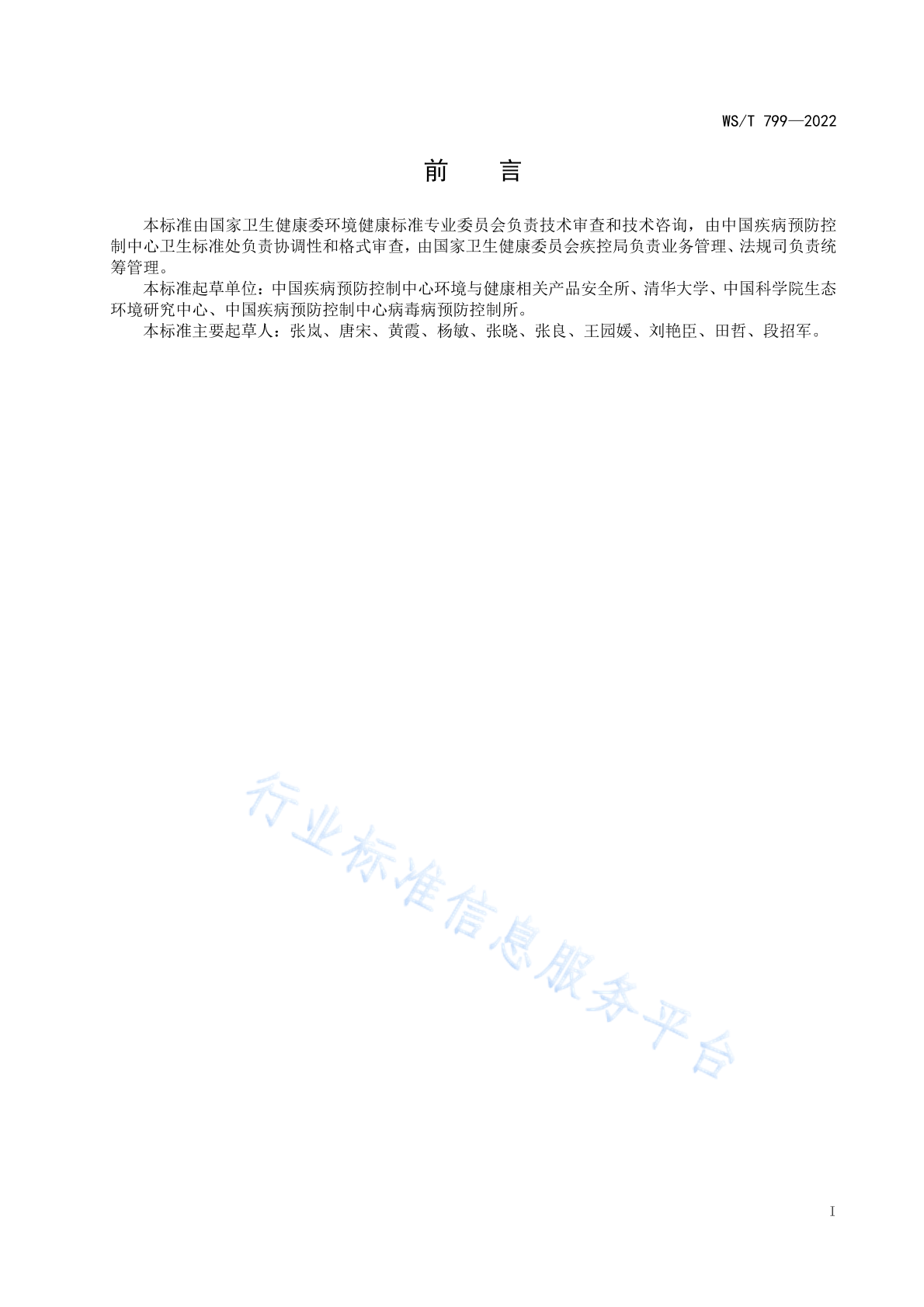 WS/T 799—2022

前　言

本标准由国家卫生健康委环境健康标准专业委员会负责技术审查和技术咨询，由中国疾病预防控制中心卫生标准处负责协调性和格式审查，由国家卫生健康委员会疾控局负责业务管理、法规司负责统筹管理。

本标准起草单位：中国疾病预防控制中心环境与健康相关产品安全所、清华大学、中国科学院生态环境研究中心、中国疾病预防控制中心病毒病预防控制所。

本标准主要起草人：张岚、唐宋、黄霞、杨敏、张晓、张良、王园媛、刘艳臣、田哲、段招军。

行业标准信息服务平台

I